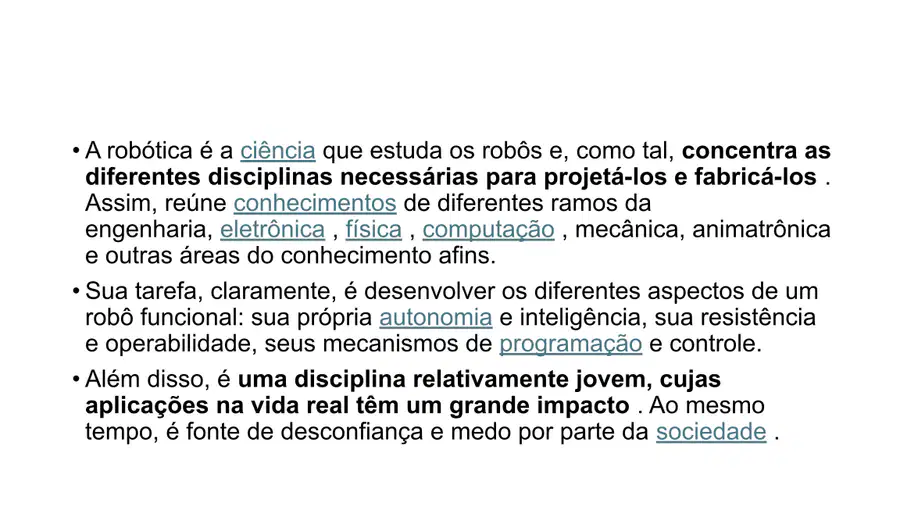 • A robótica é a ciência que estuda os robôs e, como tal, concentra as diferentes disciplinas necessárias para projetá-los e fabricá-los . Assim, reúne conhecimentos de diferentes ramos da engenharia, eletrônica , física , computação , mecânica, animatrônica e outras áreas do conhecimento afins.

• Sua tarefa, claramente, é desenvolver os diferentes aspectos de um robô funcional: sua própria autonomia e inteligência, sua resistência e operabilidade, seus mecanismos de programação e controle.

• Além disso, é uma disciplina relativamente jovem, cujas aplicações na vida real têm um grande impacto . Ao mesmo tempo, é fonte de desconfiança e medo por parte da sociedade .